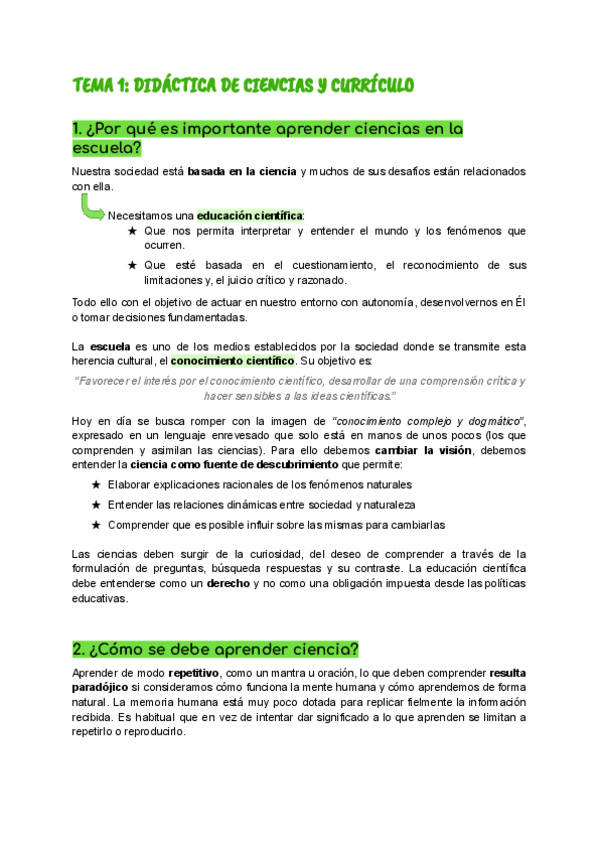 TEMA 1: DIDÁCTICA DE CIENCIAS Y CURRÍCULO

1. ¿Por qué es importante aprender ciencias en la escuela?

Nuestra sociedad está basada en la ciencia y muchos de sus desafíos están relacionados con ella.

Necesitamos una educación científica:
★ Que nos permita interpretar y entender el mundo y los fenómenos que ocurren.
★ Que esté basada en el cuestionamiento, el reconocimiento de sus limitaciones y, el juicio crítico y razonado.

Todo ello con el objetivo de actuar en nuestro entorno con autonomía, desenvolvernos en Él o tomar decisiones fundamentadas.

La escuela es uno de los medios establecidos por la sociedad donde se transmite esta herencia cultural, el conocimiento científico. Su objetivo es:

"Favorecer el interés por el conocimiento científico, desarrollar de una comprensión crítica y hacer sensibles a las ideas científicas."

Hoy en día se busca romper con la imagen de "conocimiento complejo y dogmático", expresado en un lenguaje enrevesado que solo está en manos de unos pocos (los que comprenden y asimilan las ciencias). Para ello debemos cambiar la visión, debemos entender la ciencia como fuente de descubrimiento que permite:

★ Elaborar explicaciones racionales de los fenómenos naturales
★ Entender las relaciones dinámicas entre sociedad y naturaleza
★ Comprender que es posible influir sobre las mismas para cambiarlas

Las ciencias deben surgir de la curiosidad, del deseo de comprender a través de la formulación de preguntas, búsqueda respuestas y su contraste. La educación científica debe entenderse como un derecho y no como una obligación impuesta desde las políticas educativas.

2. ¿Cómo se debe aprender ciencia?

Aprender de modo repetitivo, como un mantra u oración, lo que deben comprender resulta paradójico si consideramos cómo funciona la mente humana y cómo aprendemos de forma natural. La memoria humana está muy poco dotada para replicar fielmente la información recibida. Es habitual que en vez de intentar dar significado a lo que aprenden se limitan a repetirlo o reproducirlo.